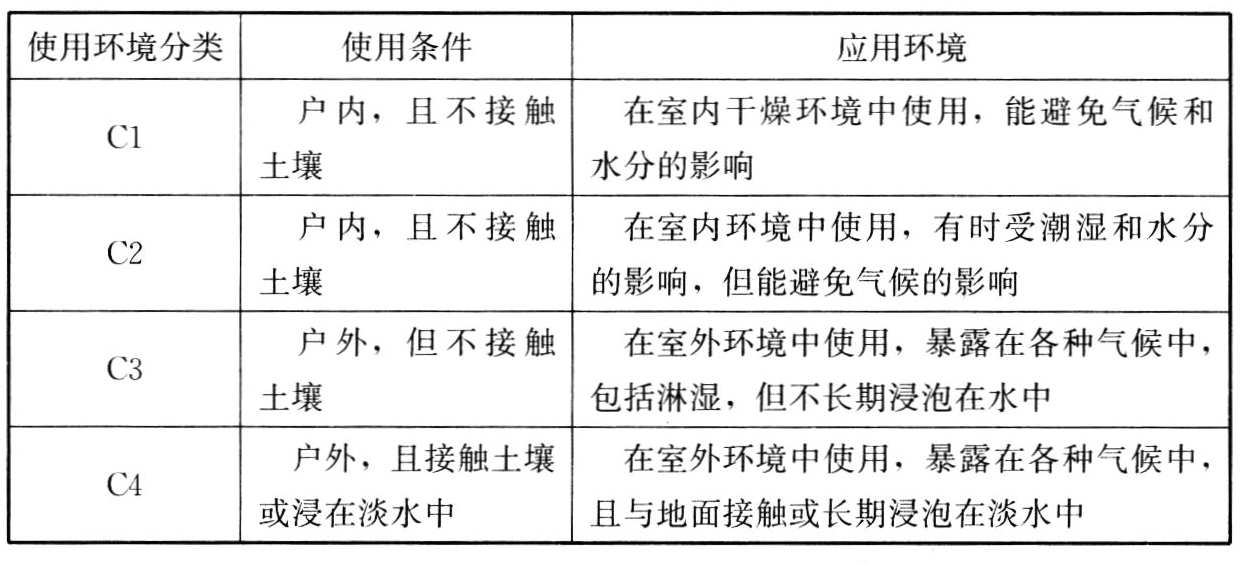 | 使用环境分类 | 使用条件 | 应用环境 |
|---|---|---|
| C1 | 户内，且不接触土壤 | 在室内干燥环境中使用，能避免气候和水分的影响 |
| C2 | 户内，且不接触土壤 | 在室内环境中使用，有时受潮湿和水分的影响，但能避免气候的影响 |
| C3 | 户外，但不接触土壤 | 在室外环境中使用，暴露在各种气候中，包括淋湿，但不长期浸泡在水中 |
| C4 | 户外，且接触土壤或浸在淡水中 | 在室外环境中使用，暴露在各种气候中，且与地面接触或长期浸泡在淡水中 |